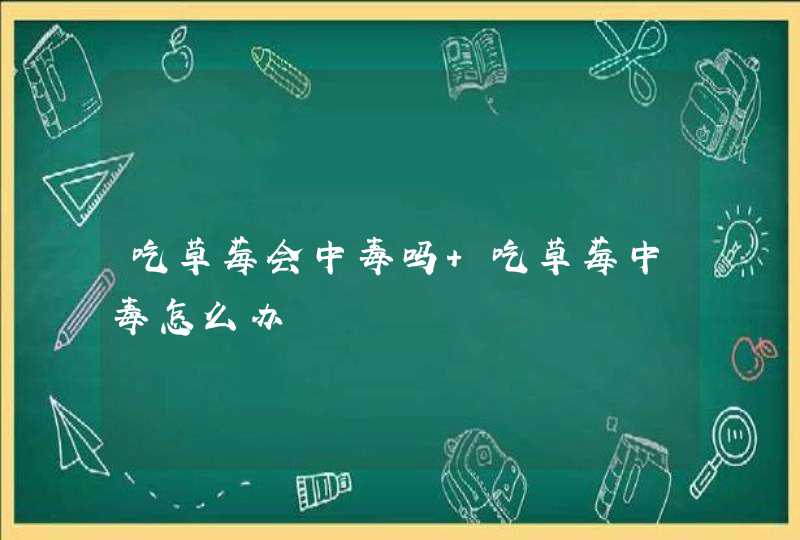 吃草莓会中毒吗+ 吃草莓中毒怎么办